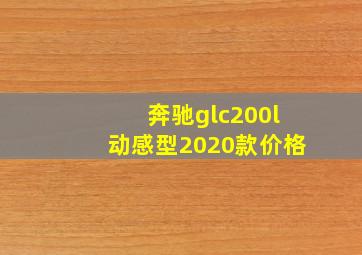 奔驰glc200l
动感型2020款价格